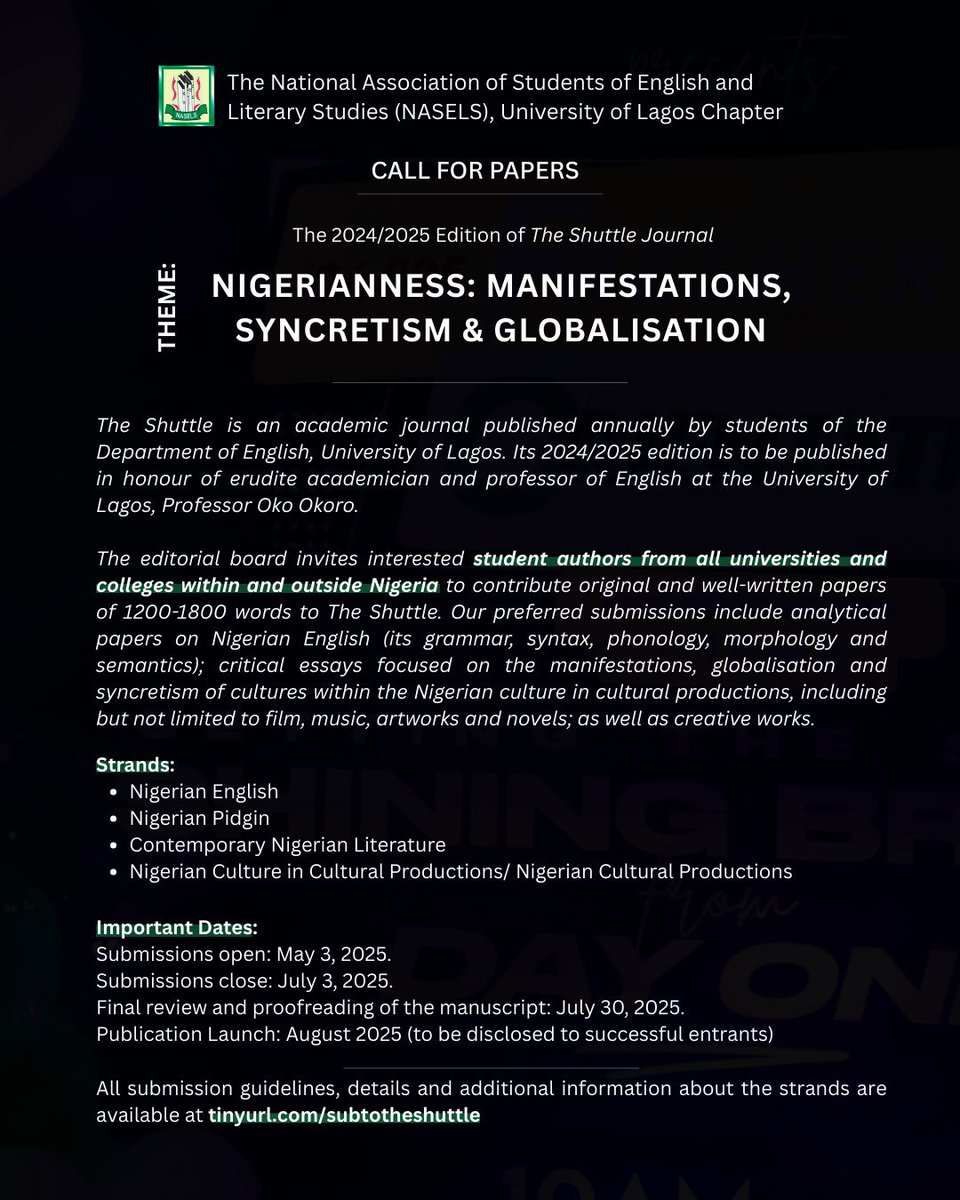 NASELS

The National Association of Students of English and Literary Studies (NASELS), University of Lagos Chapter

CALL FOR PAPERS

The 2024/2025 Edition of The Shuttle Journal

THEME:

NIGERIANNESS: MANIFESTATIONS, SYNCRETISM & GLOBALISATION

The Shuttle is an academic journal published annually by students of the Department of English, University of Lagos. Its 2024/2025 edition is to be published in honour of erudite academician and professor of English at the University of Lagos, Professor Oko Okoro.

The editorial board invites interested student authors from all universities and colleges within and outside Nigeria to contribute original and well-written papers of 1200-1800 words to The Shuttle. Our preferred submissions include analytical papers on Nigerian English (its grammar, syntax, phonology, morphology and semantics); critical essays focused on the manifestations, globalisation and syncretism of cultures within the Nigerian culture in cultural productions, including but not limited to film, music, artworks and novels; as well as creative works.

Strands:
- Nigerian English
- Nigerian Pidgin
- Contemporary Nigerian Literature
- Nigerian Culture in Cultural Productions/ Nigerian Cultural Productions

Important Dates:
Submissions open: May 3, 2025.
Submissions close: July 3, 2025.
Final review and proofreading of the manuscript: July 30, 2025.
Publication Launch: August 2025 (to be disclosed to successful entrants)

All submission guidelines, details and additional information about the strands are available at tinyurl.com/subtotheshuttle